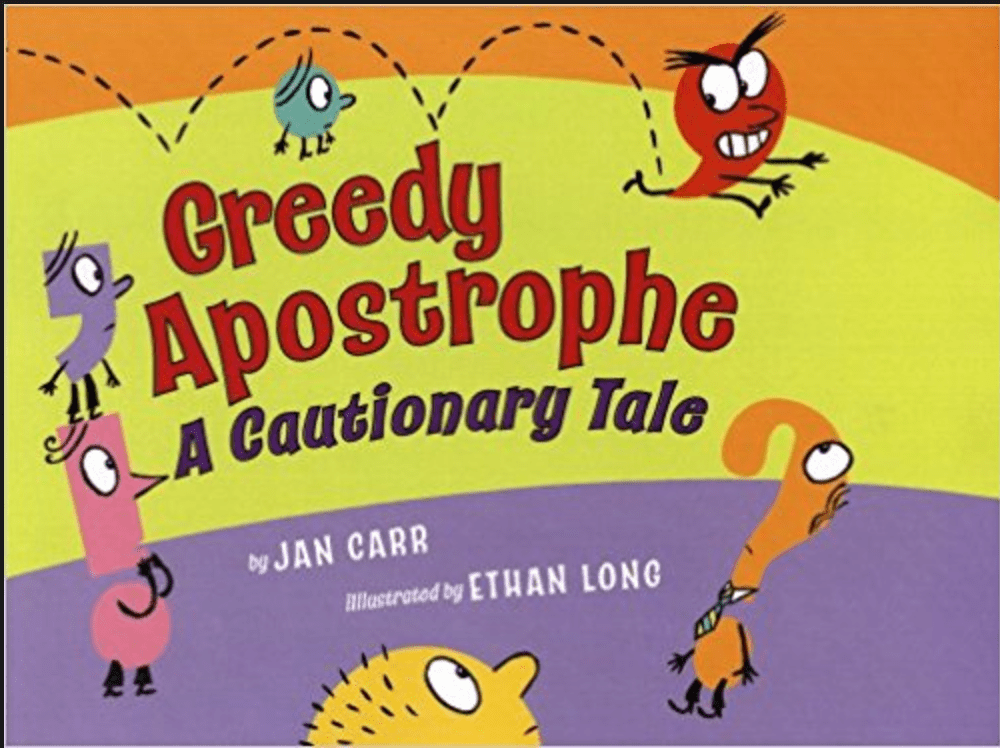 Greedy Apostrophe
A Cautionary Tale

by JAN CARR

illustrated by ETHAN LONG